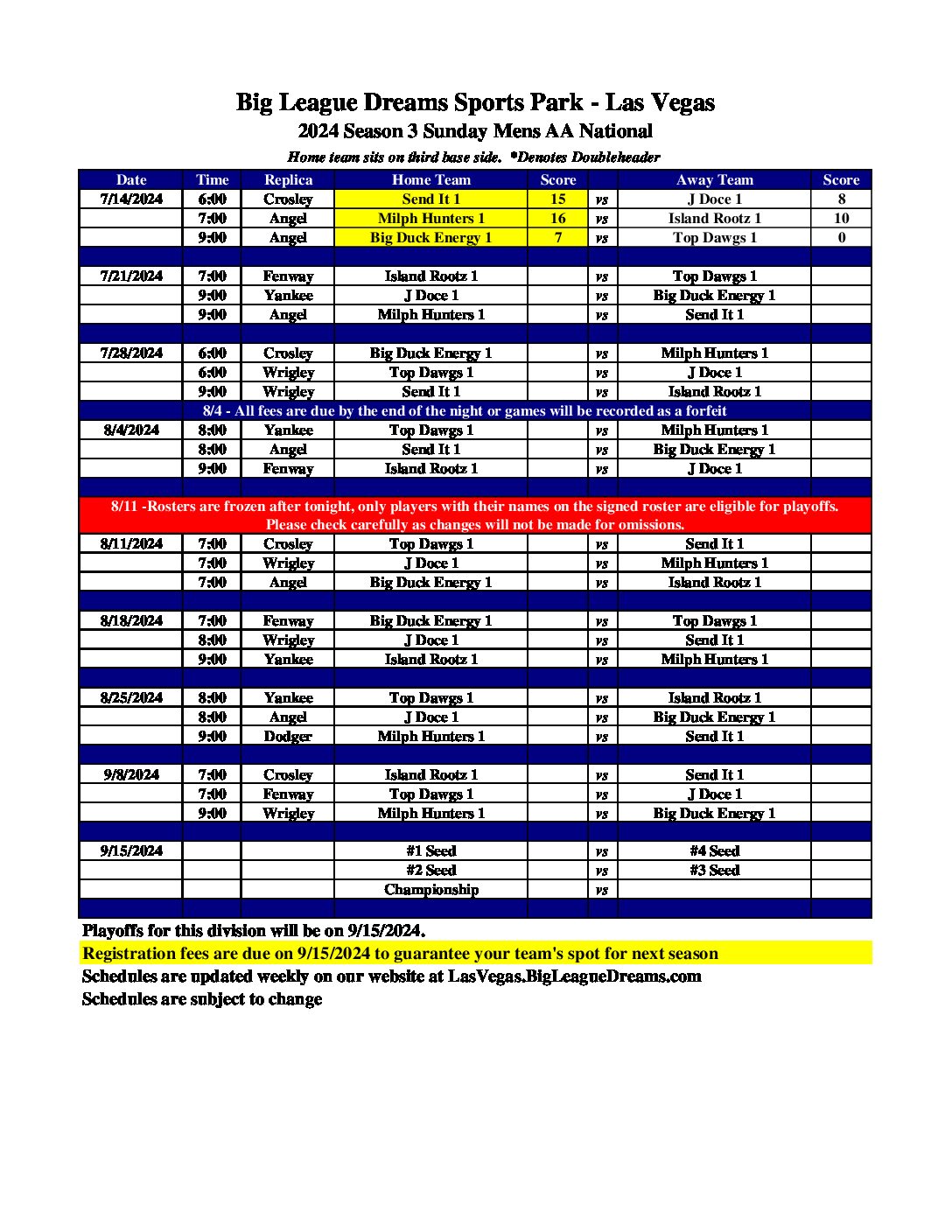 Big League Dreams Sports Park - Las Vegas
2024 Season 3 Sunday Mens AA National
Home team sits on third base side. *Denotes Doubleheader

| Date | Time | Replica | Home Team | Score | | Away Team | Score |
|---|---|---|---|---|---|---|---|
| 7/14/2024 | 6:00 | Crosley | Send It 1 | 15 | vs | J Doce 1 | 8 |
| | 7:00 | Angel | Milph Hunters 1 | 16 | vs | Island Rootz 1 | 10 |
| | 9:00 | Angel | Big Duck Energy 1 | 7 | vs | Top Dawgs 1 | 0 |
| | | | | | | | |
| 7/21/2024 | 7:00 | Fenway | Island Rootz 1 | | vs | Top Dawgs 1 | |
| | 9:00 | Yankee | J Doce 1 | | vs | Big Duck Energy 1 | |
| | 9:00 | Angel | Milph Hunters 1 | | vs | Send It 1 | |
| | | | | | | | |
| 7/28/2024 | 6:00 | Crosley | Big Duck Energy 1 | | vs | Milph Hunters 1 | |
| | 6:00 | Wrigley | Top Dawgs 1 | | vs | J Doce 1 | |
| | 9:00 | Wrigley | Send It 1 | | vs | Island Rootz 1 | |
| 8/4 - All fees are due by the end of the night or games will be recorded as a forfeit | | | | | | | |
| 8/4/2024 | 8:00 | Yankee | Top Dawgs 1 | | vs | Milph Hunters 1 | |
| | 8:00 | Angel | Send It 1 | | vs | Big Duck Energy 1 | |
| | 9:00 | Fenway | Island Rootz 1 | | vs | J Doce 1 | |
| | | | | | | | |
| 8/11 -Rosters are frozen after tonight, only players with their names on the signed roster are eligible for playoffs. Please check carefully as changes will not be made for omissions. | | | | | | | |
| 8/11/2024 | 7:00 | Crosley | Top Dawgs 1 | | vs | Send It 1 | |
| | 7:00 | Wrigley | J Doce 1 | | vs | Milph Hunters 1 | |
| | 7:00 | Angel | Big Duck Energy 1 | | vs | Island Rootz 1 | |
| | | | | | | | |
| 8/18/2024 | 7:00 | Fenway | Big Duck Energy 1 | | vs | Top Dawgs 1 | |
| | 8:00 | Wrigley | J Doce 1 | | vs | Send It 1 | |
| | 9:00 | Yankee | Island Rootz 1 | | vs | Milph Hunters 1 | |
| | | | | | | | |
| 8/25/2024 | 8:00 | Yankee | Top Dawgs 1 | | vs | Island Rootz 1 | |
| | 8:00 | Angel | J Doce 1 | | vs | Big Duck Energy 1 | |
| | 9:00 | Dodger | Milph Hunters 1 | | vs | Send It 1 | |
| | | | | | | | |
| 9/8/2024 | 7:00 | Crosley | Island Rootz 1 | | vs | Send It 1 | |
| | 7:00 | Fenway | Top Dawgs 1 | | vs | J Doce 1 | |
| | 9:00 | Wrigley | Milph Hunters 1 | | vs | Big Duck Energy 1 | |
| | | | | | | | |
| 9/15/2024 | | | #1 Seed | | vs | #4 Seed | |
| | | | #2 Seed | | vs | #3 Seed | |
| | | | Championship | | vs | | |

Playoffs for this division will be on 9/15/2024.
Registration fees are due on 9/15/2024 to guarantee your team's spot for next season
Schedules are updated weekly on our website at LasVegas.BigLeagueDreams.com
Schedules are subject to change